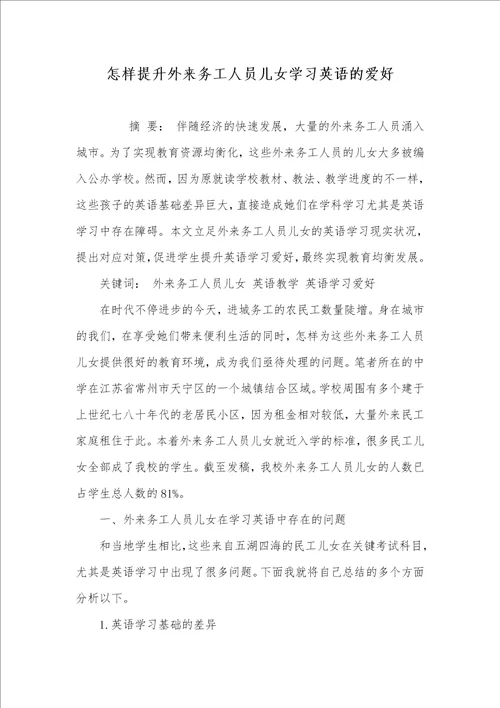 怎样提升外来务工人员儿女学习英语的爱好

摘 要： 伴随经济的快速发展，大量的外来务工人员涌入城市。为了实现教育资源均衡化，这些外来务工人员的儿女大多被编入公办学校。然而，因为原就读学校教材、教法、教学进度的不一样，这些孩子的英语基础差异巨大，直接造成她们在学科学习尤其是英语学习中存在障碍。本文立足外来务工人员儿女的英语学习现实状况，提出对应对策，促进学生提升英语学习爱好，最终实现教育均衡发展。

关键词： 外来务工人员儿女 英语教学 英语学习爱好

在时代不停进步的今天，进城务工的农民工数量陡增。身在城市的我们，在享受她们带来便利生活的同时，怎样为这些外来务工人员儿女提供很好的教育环境，成为我们亟待处理的问题。笔者所在的中学在江苏省常州市天宁区的一个城镇结合区域。学校周围有多个建于上世纪七八十年代的老居民小区，因为租金相对较低，大量外来民工家庭租住于此。本着外来务工人员儿女就近入学的标准，很多民工儿女全部成了我校的学生。截至发稿，我校外来务工人员儿女的人数已占学生总人数的81%。

一、外来务工人员儿女在学习英语中存在的问题

和当地学生相比，这些来自五湖四海的民工儿女在关键考试科目，尤其是英语学习中出现了很多问题。下面我就将自己总结的多个方面分析以下。

1. 英语学习基础的差异